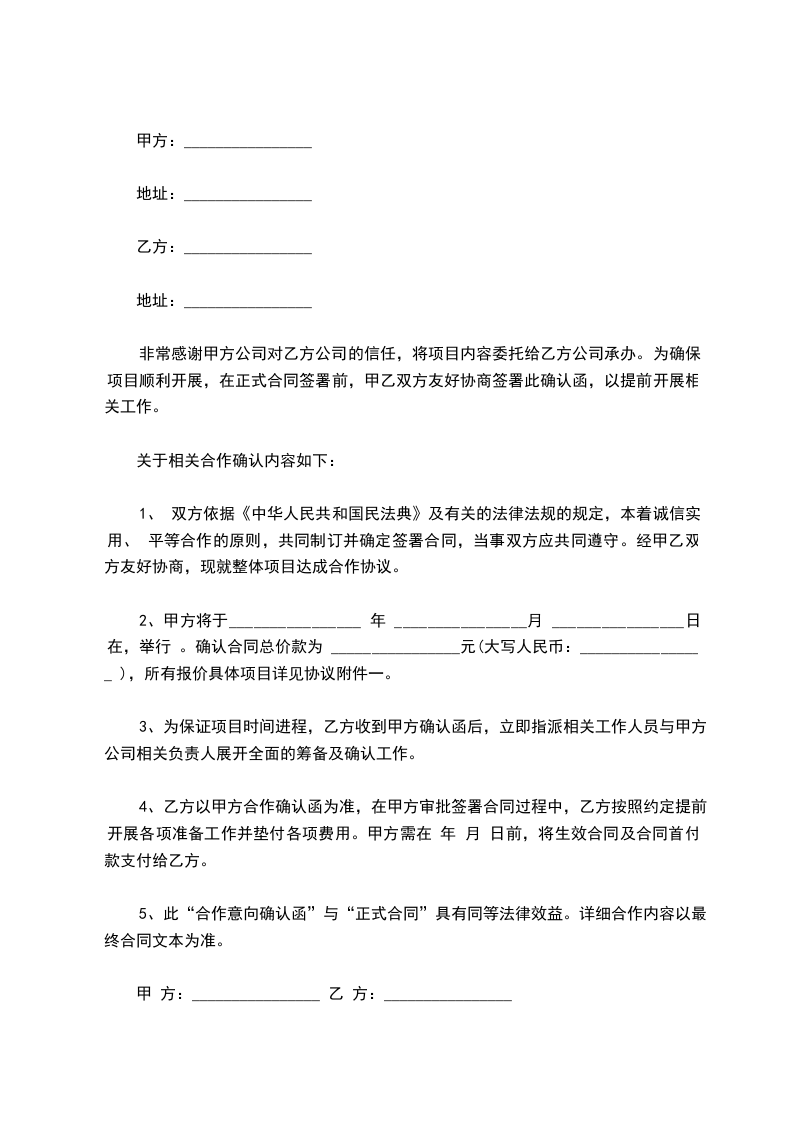 甲方：________________

地址：________________

乙方：________________

地址：________________

非常感谢甲方公司对乙方公司的信任，将项目内容委托给乙方公司承办。为确保项目顺利开展，在正式合同签署前，甲乙双方友好协商签署此确认函，以提前开展相关工作。

关于相关合作确认内容如下：

1、 双方依据《中华人民共和国民法典》及有关的法律法规的规定，本着诚信实用、 平等合作的原则，共同制订并确定签署合同，当事双方应共同遵守。经甲乙双方友好协商，现就整体项目达成合作协议。

2、甲方将于________________ 年 ________________月 ________________日在，举行 。确认合同总价款为 ________________元(大写人民币：________________ ），所有报价具体项目详见协议附件一。

3、为保证项目时间进程，乙方收到甲方确认函后，立即指派相关工作人员与甲方公司相关负责人展开全面的筹备及确认工作。

4、乙方以甲方合作确认函为准，在甲方审批签署合同过程中，乙方按照约定提前开展各项准备工作并垫付各项费用。甲方需在 年 月 日前，将生效合同及合同首付款支付给乙方。

5、此“合作意向确认函”与“正式合同”具有同等法律效益。详细合作内容以最终合同文本为准。

甲 方：________________ 乙 方：________________